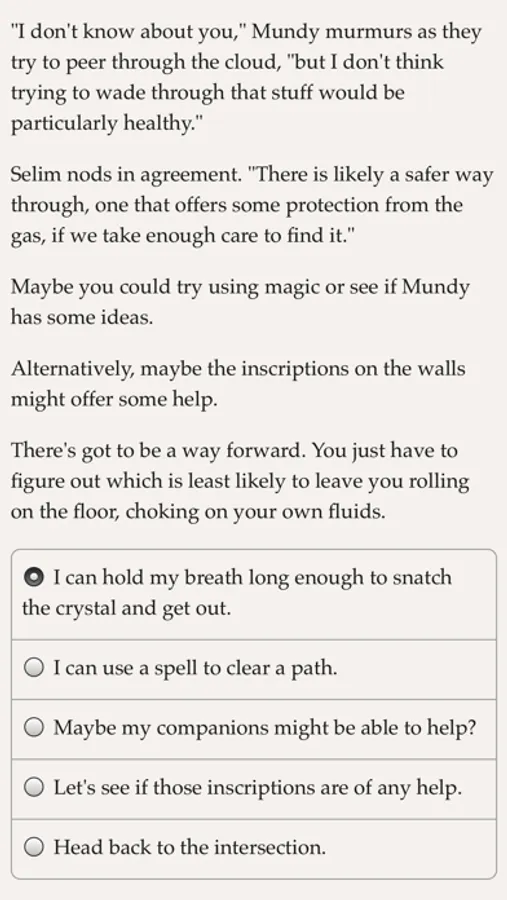 "I don't know about you," Mundy murmurs as they try to peer through the cloud, "but I don't think trying to wade through that stuff would be particularly healthy."

Selim nods in agreement. "There is likely a safer way through, one that offers some protection from the gas, if we take enough care to find it."

Maybe you could try using magic or see if Mundy has some ideas.

Alternatively, maybe the inscriptions on the walls might offer some help.

There's got to be a way forward. You just have to figure out which is least likely to leave you rolling on the floor, choking on your own fluids.

I can hold my breath long enough to snatch the crystal and get out.

I can use a spell to clear a path.

Maybe my companions might be able to help?

Let's see if those inscriptions are of any help.

Head back to the intersection.